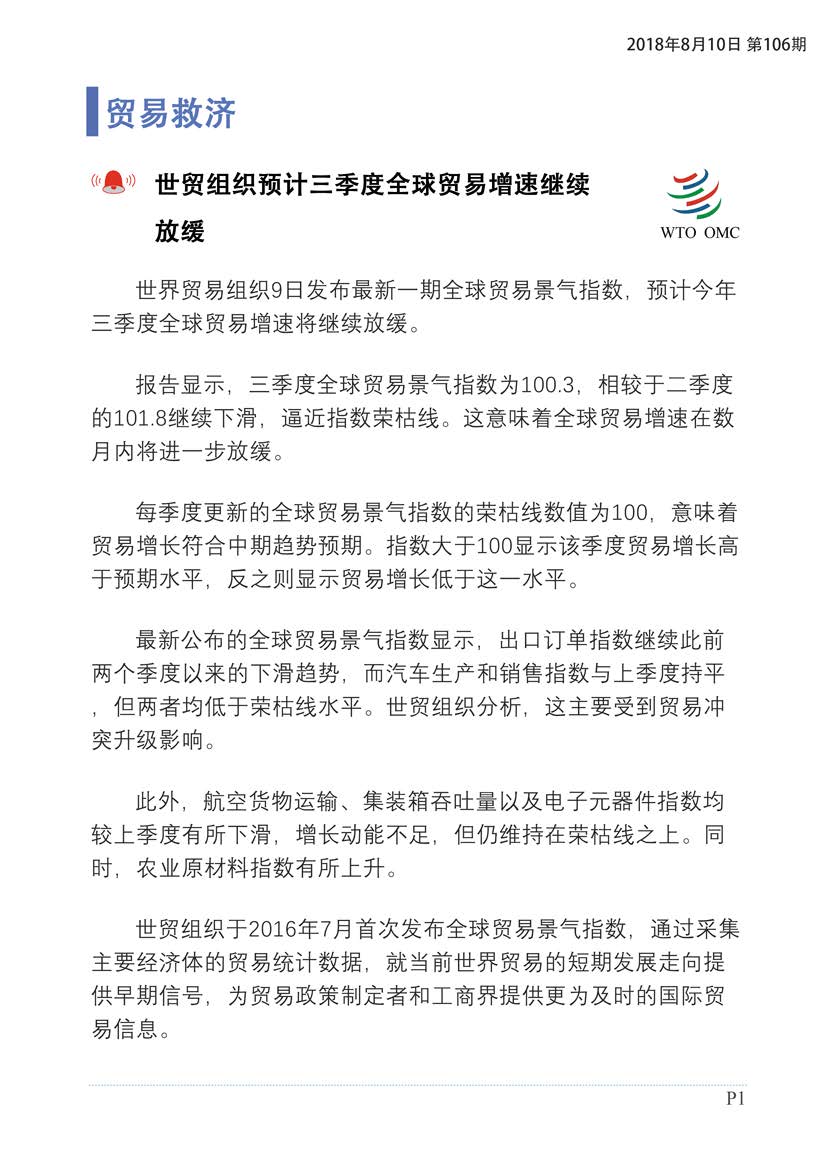 2018年8月10日 第106期

贸易救济

世贸组织预计三季度全球贸易增速继续放缓

WTO OMC

世界贸易组织9日发布最新一期全球贸易景气指数，预计今年三季度全球贸易增速将继续放缓。

报告显示，三季度全球贸易景气指数为100.3，相较于二季度的101.8继续下滑，逼近指数荣枯线。这意味着全球贸易增速在数月内将进一步放缓。

每季度更新的全球贸易景气指数的荣枯线数值为100，意味着贸易增长符合中期趋势预期。指数大于100显示该季度贸易增长高于预期水平，反之则显示贸易增长低于这一水平。

最新公布的全球贸易景气指数显示，出口订单指数继续此前两个季度以来的下滑趋势，而汽车生产和销售指数与上季度持平，但两者均低于荣枯线水平。世贸组织分析，这主要受到贸易冲突升级影响。

此外，航空货物运输、集装箱吞吐量以及电子元器件指数均较上季度有所下滑，增长动能不足，但仍维持在荣枯线之上。同时，农业原材料指数有所上升。

世贸组织于2016年7月首次发布全球贸易景气指数，通过采集主要经济体的贸易统计数据，就当前世界贸易的短期发展走向提供早期信号，为贸易政策制定者和工商界提供更为及时的国际贸易信息。

P1